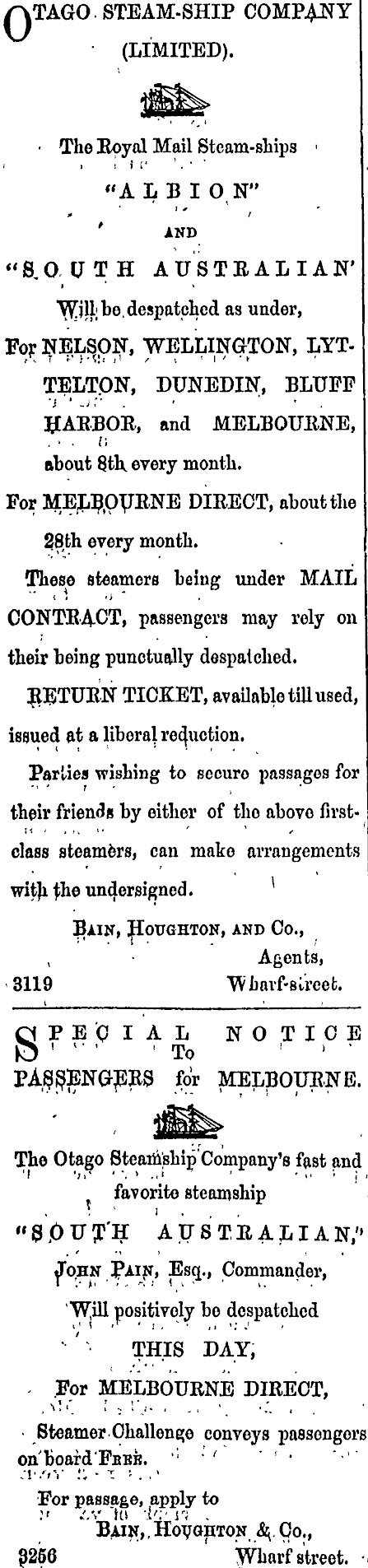 OTAGO STEAM-SHIP COMPANY (LIMITED).

The Royal Mail Steam-ships
"ALBION"
AND
"SOUTH AUSTRALIAN'
Will be despatched as under,

For NELSON, WELLINGTON, LYTTELTON, DUNEDIN, BLUFF HARBOR, and MELBOURNE, about 8th every month.

For MELBOURNE DIRECT, about the 28th every month.

These steamers being under MAIL CONTRACT, passengers may rely on their being punctually despatched.

RETURN TICKET, available till used, issued at a liberal reduction.

Parties wishing to secure passages for their friends by either of the above first-class steamers, can make arrangements with the undersigned.

BAIN, HOUGHTON, AND Co.,
Agents,
3119 Wharf-street.

SPECIAL NOTICE To PASSENGERS for MELBOURNE.

The Otago Steamship Company's fast and favorite steamship
"SOUTH AUSTRALIAN,"
JOHN PAIN, Esq., Commander,
Will positively be despatched
THIS DAY,
For MELBOURNE DIRECT,

Steamer Challenge conveys passengers on board FREE.

For passage, apply to
BAIN, HOUGHTON & Co.,
3256 Wharf street.